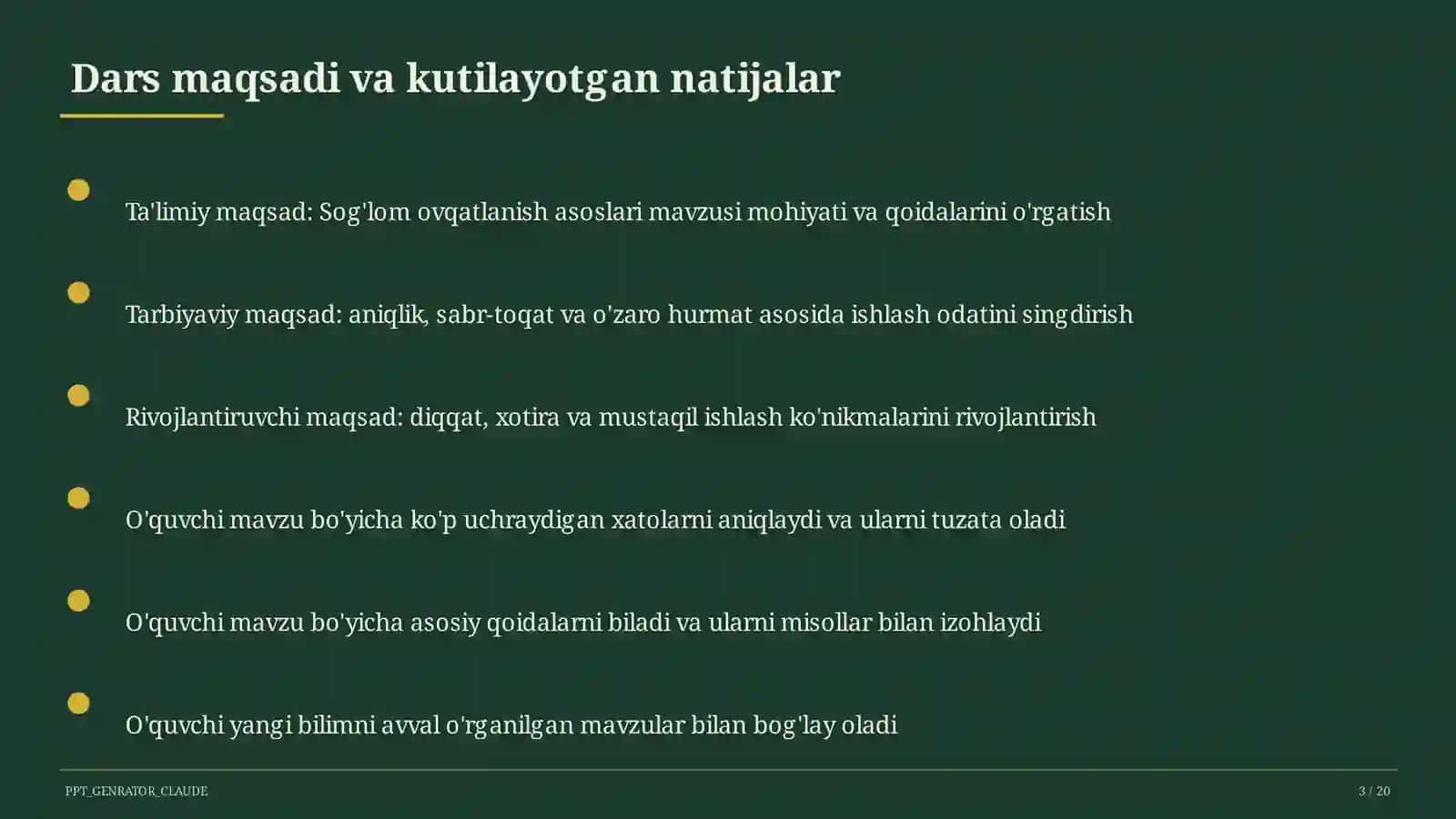 Dars maqsadi va kutilayotgan natijalar

Ta'limiy maqsad: Sog'lom ovqatlanish asoslari mavzusi mohiyati va qoidalarini o'rgatish

Tarbiyaviy maqsad: aniqlik, sabr-toqat va o'zaro hurmat asosida ishlash odatini singdirish

Rivojlantiruvchi maqsad: diqqat, xotira va mustaqil ishlash ko'nikmalarini rivojlantirish

O'quvchi mavzu bo'yicha ko'p uchraydigan xatolarni aniqlaydi va ularni tuzata oladi

O'quvchi mavzu bo'yicha asosiy qoidalarni biladi va ularni misollar bilan izohlaydi

O'quvchi yangi bilimni avval o'rganilgan mavzular bilan bog'lay oladi

PPT_GENRATOR_CLAUDE

3 / 20